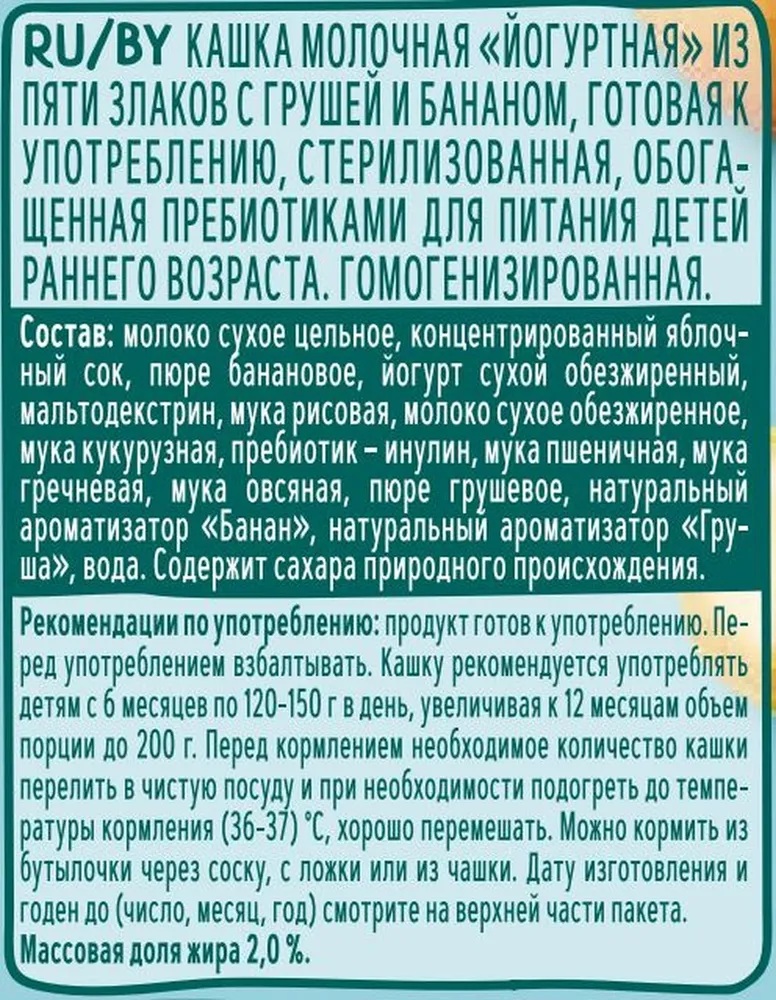 RU/BY КАШКА МОЛОЧНАЯ «ЙОГУРТНАЯ» ИЗ ПЯТИ ЗЛАКОВ С ГРУШЕЙ И БАНАНОМ, ГОТОВАЯ К УПОТРЕБЛЕНИЮ, СТЕРИЛИЗОВАННАЯ, ОБОГАЩЕННАЯ ПРЕБИОТИКАМИ ДЛЯ ПИТАНИЯ ДЕТЕЙ РАННЕГО ВОЗРАСТА. ГОМОГЕНИЗИРОВАННАЯ.

Состав: молоко сухое цельное, концентрированный яблочный сок, пюре банановое, йогурт сухой обезжиренный, мальтодекстрин, мука рисовая, молоко сухое обезжиренное, мука кукурузная, пребиотик – инулин, мука пшеничная, мука гречневая, мука овсяная, пюре грушевое, натуральный ароматизатор «Банан», натуральный ароматизатор «Груша», вода. Содержит сахара природного происхождения.

Рекомендации по употреблению: продукт готов к употреблению. Перед употреблением взбалтывать. Кашку рекомендуется употреблять детям с 6 месяцев по 120-150 г в день, увеличивая к 12 месяцам объем порции до 200 г. Перед кормлением необходимое количество кашки перелить в чистую посуду и при необходимости подогреть до температуры кормления (36-37) °С, хорошо перемешать. Можно кормить из бутылочки через соску, с ложки или из чашки. Дату изготовления и годен до (число, месяц, год) смотрите на верхней части пакета.
Массовая доля жира 2,0 %.